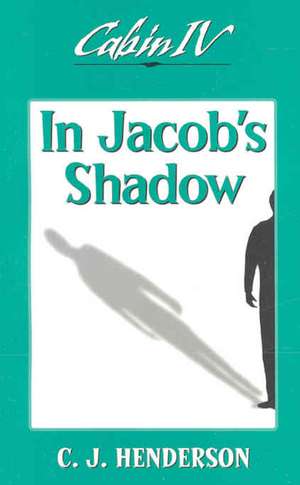 Cabin IV

In Jacob's Shadow

C. J. HENDERSON